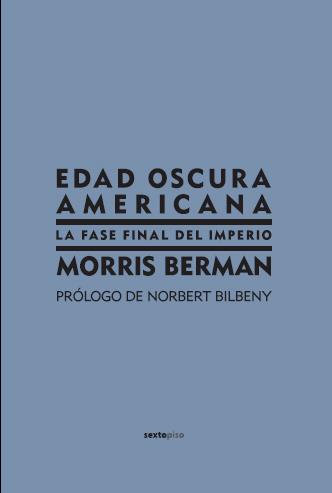 EDAD OSCURA AMERICANA

LA FASE FINAL DEL IMPERIO

MORRIS BERMAN

PRÓLOGO DE NORBERT BILBENY

sextopiso